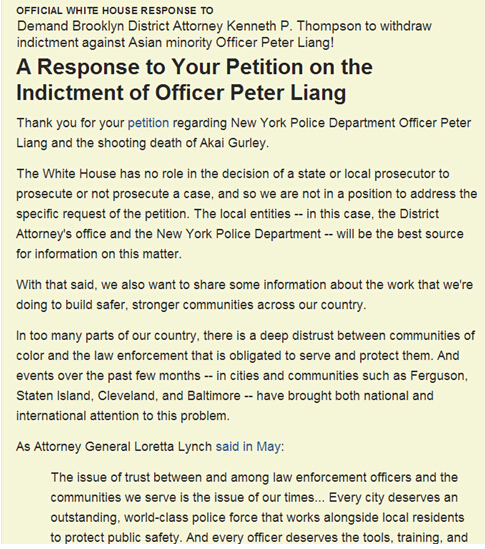 OFFICIAL WHITE HOUSE RESPONSE TO
Demand Brooklyn District Attorney Kenneth P. Thompson to withdraw indictment against Asian minority Officer Peter Liang!

A Response to Your Petition on the Indictment of Officer Peter Liang

Thank you for your petition regarding New York Police Department Officer Peter Liang and the shooting death of Akai Gurley.

The White House has no role in the decision of a state or local prosecutor to prosecute or not prosecute a case, and so we are not in a position to address the specific request of the petition. The local entities -- in this case, the District Attorney's office and the New York Police Department -- will be the best source for information on this matter.

With that said, we also want to share some information about the work that we're doing to build safer, stronger communities across our country.

In too many parts of our country, there is a deep distrust between communities of color and the law enforcement that is obligated to serve and protect them. And events over the past few months -- in cities and communities such as Ferguson, Staten Island, Cleveland, and Baltimore -- have brought both national and international attention to this problem.

As Attorney General Loretta Lynch said in May:

The issue of trust between and among law enforcement officers and the communities we serve is the issue of our times... Every city deserves an outstanding, world-class police force that works alongside local residents to protect public safety. And every officer deserves the tools, training, and